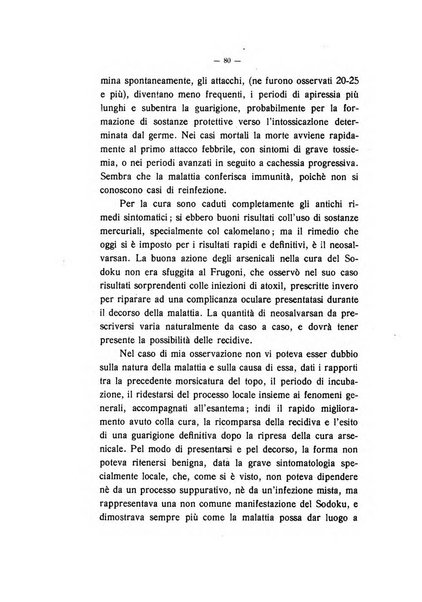 — 80 —

mina spontaneamente, gli attacchi, (ne furono osservati 20-25 e più), diventano meno frequenti, i periodi di apiressia più lunghi e subentra la guarigione, probabilmente per la formazione di sostanze protettive verso l'intossicazione determinata dal germe. Nei casi mortali la morte avviene rapidamente al primo attacco febbrile, con sintomi di grave tossiemia, o nei periodi avanzati in seguito a cachessia progressiva. Sembra che la malattia conferisca immunità, poichè non si conoscono casi di reinfezione.

Per la cura sono caduti completamente gli antichi rimedi sintomatici; si ebbero buoni risultati coll'uso di sostanze mercuriali, specialmente col calomelano; ma il rimedio che oggi si è imposto per i risultati rapidi e definitivi, è il neosalvarsan. La buona azione degli arsenicali nella cura del Sodoku non era sfuggita al Frugoni, che osservò nel suo caso risultati sorprendenti colle iniezioni di atoxil, prescritte invero per riparare ad una complicanza oculare presentatasi durante il decorso della malattia. La quantità di neosalvarsan da prescriversi varia naturalmente da caso a caso, e dovrà tener presente la possibilità delle recidive.

Nel caso di mia osservazione non vi poteva esser dubbio sulla natura della malattia e sulla causa di essa, dati i rapporti tra la precedente morsicatura del topo, il periodo di incubazione, il ridestarsi del processo locale insieme ai fenomeni generali, accompagnati all'esantema; indi il rapido miglioramento avuto colla cura, la ricomparsa della recidiva e l'esito di una guarigione definitiva dopo la ripresa della cura arsenicale. Pel modo di presentarsi e pel decorso, la forma non poteva ritenersi benigna, data la grave sintomatologia specialmente locale, che, come si è visto, non poteva dipendere nè da un processo suppurativo, nè da un'infezione mista, ma rappresentava una non comune manifestazione del Sodoku, e dimostrava sempre più come la malattia possa dar luogo a